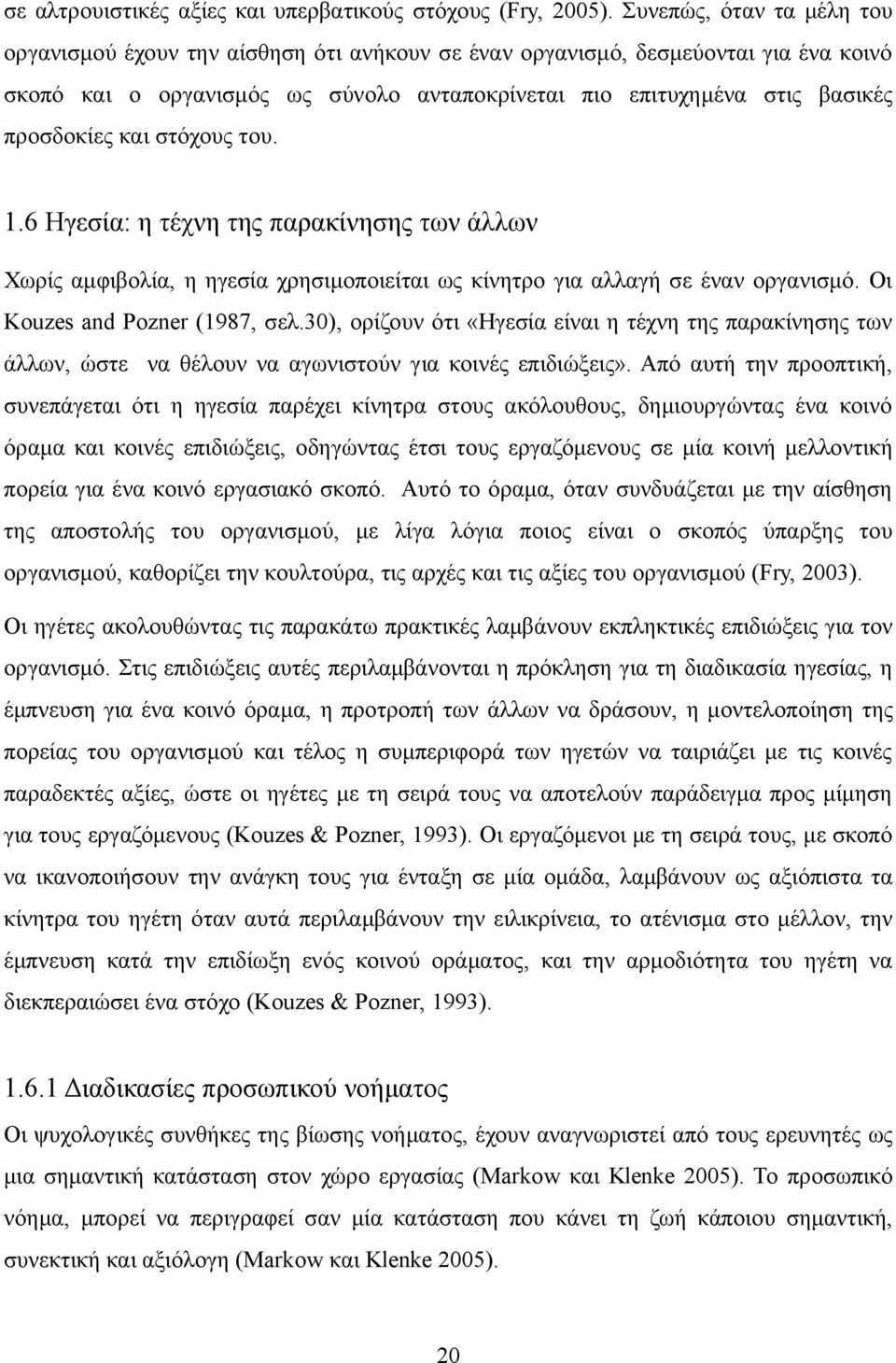 σε αλτρουιστικές αξίες και υπερβατικούς στόχους (Fry, 2005). Συνεπώς, όταν τα μέλη του οργανισμού έχουν την αίσθηση ότι ανήκουν σε έναν οργανισμό, δεσμεύονται για ένα κοινό σκοπό και ο οργανισμός ως σύνολο ανταποκρίνεται πιο επιτυχημένα στις βασικές προσδοκίες και στόχους του.

1.6 Ηγεσία: η τέχνη της παρακίνησης των άλλων

Χωρίς αμφιβολία, η ηγεσία χρησιμοποιείται ως κίνητρο για αλλαγή σε έναν οργανισμό. Οι Kouzes and Pozner (1987, σελ.30), ορίζουν ότι «Ηγεσία είναι η τέχνη της παρακίνησης των άλλων, ώστε να θέλουν να αγωνιστούν για κοινές επιδιώξεις». Από αυτή την προοπτική, συνεπάγεται ότι η ηγεσία παρέχει κίνητρα στους ακόλουθους, δημιουργώντας ένα κοινό όραμα και κοινές επιδιώξεις, οδηγώντας έτσι τους εργαζόμενους σε μία κοινή μελλοντική πορεία για ένα κοινό εργασιακό σκοπό. Αυτό το όραμα, όταν συνδυάζεται με την αίσθηση της αποστολής του οργανισμού, με λίγα λόγια ποιος είναι ο σκοπός ύπαρξης του οργανισμού, καθορίζει την κουλτούρα, τις αρχές και τις αξίες του οργανισμού (Fry, 2003). Οι ηγέτες ακολουθώντας τις παρακάτω πρακτικές λαμβάνουν εκπληκτικές επιδιώξεις για τον οργανισμό. Στις επιδιώξεις αυτές περιλαμβάνονται η πρόκληση για τη διαδικασία ηγεσίας, η έμπνευση για ένα κοινό όραμα, η προτροπή των άλλων να δράσουν, η μοντελοποίηση της πορείας του οργανισμού και τέλος η συμπεριφορά των ηγετών να ταιριάζει με τις κοινές παραδεκτές αξίες, ώστε οι ηγέτες με τη σειρά τους να αποτελούν παράδειγμα προς μίμηση για τους εργαζόμενους (Kouzes & Pozner, 1993). Οι εργαζόμενοι με τη σειρά τους, με σκοπό να ικανοποιήσουν την ανάγκη τους για ένταξη σε μία ομάδα, λαμβάνουν ως αξιόπιστα τα κίνητρα του ηγέτη όταν αυτά περιλαμβάνουν την ειλικρίνεια, το ατένισμα στο μέλλον, την έμπνευση κατά την επιδίωξη ενός κοινού οράματος, και την αρμοδιότητα του ηγέτη να διεκπεραιώσει ένα στόχο (Kouzes & Pozner, 1993).

1.6.1 Διαδικασίες προσωπικού νοήματος

Οι ψυχολογικές συνθήκες της βίωσης νοήματος, έχουν αναγνωριστεί από τους ερευνητές ως μια σημαντική κατάσταση στον χώρο εργασίας (Markow και Klenke 2005). Το προσωπικό νόημα, μπορεί να περιγραφεί σαν μία κατάσταση που κάνει τη ζωή κάποιου σημαντική, συνεκτική και αξιόλογη (Markow και Klenke 2005).

20